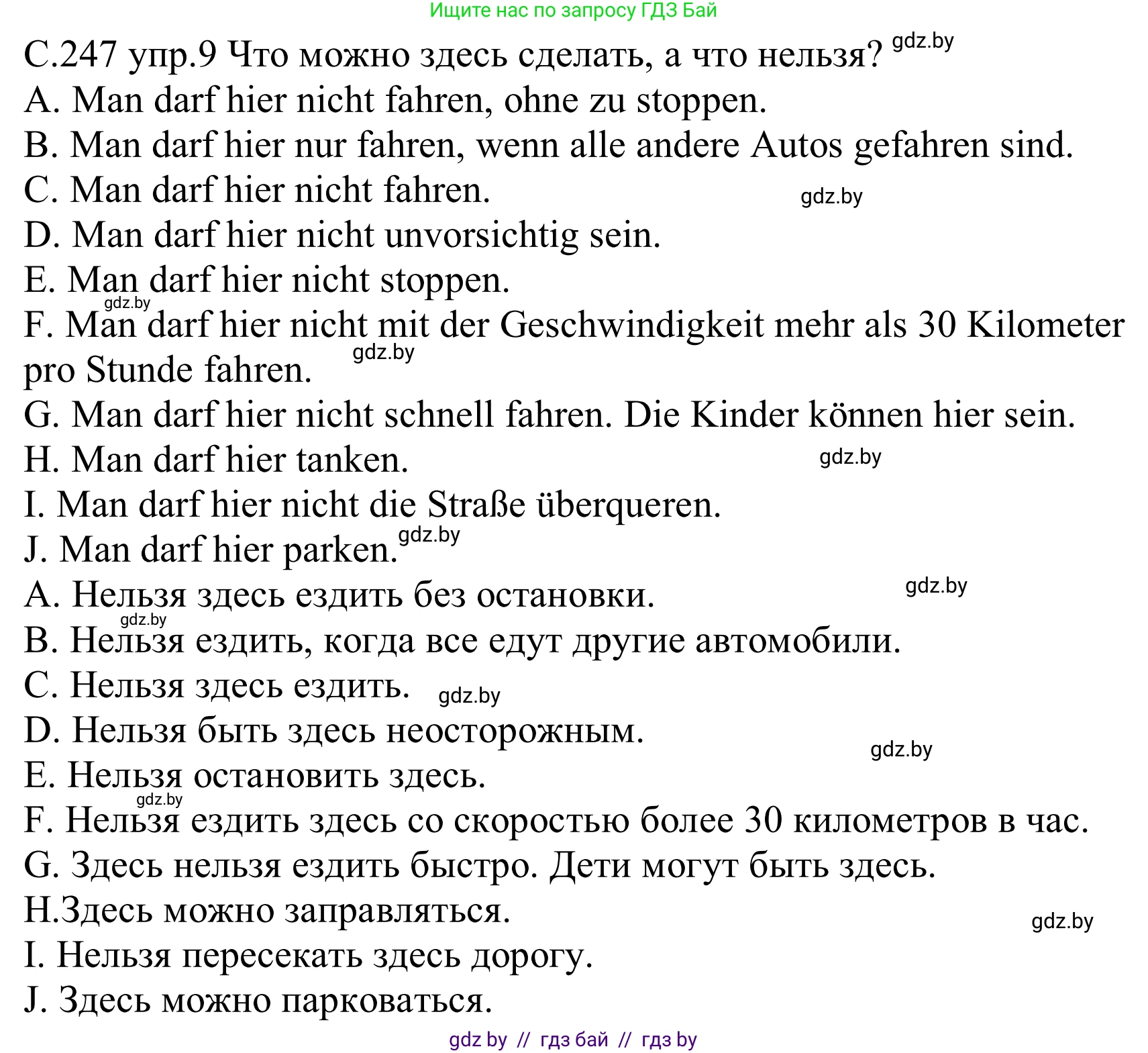 Ищите нас по запросу ГДЗ Бай

С.247 упр.9 Что можно здесь сделать, а что нельзя? gdz.by
A. Man darf hier nicht fahren, ohne zu stoppen.
B. Man darf hier nur fahren, wenn alle andere Autos gefahren sind.
C. Man darf hier nicht fahren. gdz.by
D. Man darf hier nicht unvorsichtig sein.
E. Man darf hier nicht stoppen.
gdz.by
F. Man darf hier nicht mit der Geschwindigkeit mehr als 30 Kilometer pro Stunde fahren. gdz.by
G. Man darf hier nicht schnell fahren. Die Kinder können hier sein.
H. Man darf hier tanken. gdz.by
I. Man darf hier nicht die Straße überqueren.
J. Man darf hier parken. gdz.by
A. Нельзя здесь ездить без остановки. gdz.by
gdz.by
B. Нельзя ездить, когда все едут другие автомобили.
C. Нельзя здесь ездить. gdz.by
D. Нельзя быть здесь неосторожным. gdz.by
E. Нельзя остановить здесь.
gdz.by
F. Нельзя ездить здесь со скоростью более 30 километров в час.
G. Здесь нельзя ездить быстро. Дети могут быть здесь.
H.Здесь можно заправляться. gdz.by
I. Нельзя пересекать здесь дорогу.
J. Здесь можно парковаться.

gdz by // гдз бай // гдз by